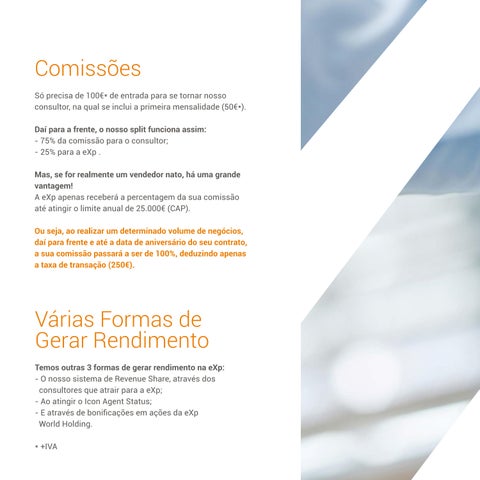 Comissões

Só precisa de 100€• de entrada para se tornar nosso consultor, na qual se inclui a primeira mensalidade (50€•).

Daí para a frente, o nosso split funciona assim:
- 75% da comissão para o consultor;
- 25% para a eXp .

Mas, se for realmente um vendedor nato, há uma grande vantagem!
A eXp apenas receberá a percentagem da sua comissão até atingir o limite anual de 25.000€ (CAP).

Ou seja, ao realizar um determinado volume de negócios, daí para frente e até a data de aniversário do seu contrato, a sua comissão passará a ser de 100%, deduzindo apenas a taxa de transação (250€).

Várias Formas de Gerar Rendimento

Temos outras 3 formas de gerar rendimento na eXp:
- O nosso sistema de Revenue Share, através dos consultores que atrair para a eXp;
- Ao atingir o Icon Agent Status;
- E através de bonificações em ações da eXp World Holding.

• +IVA